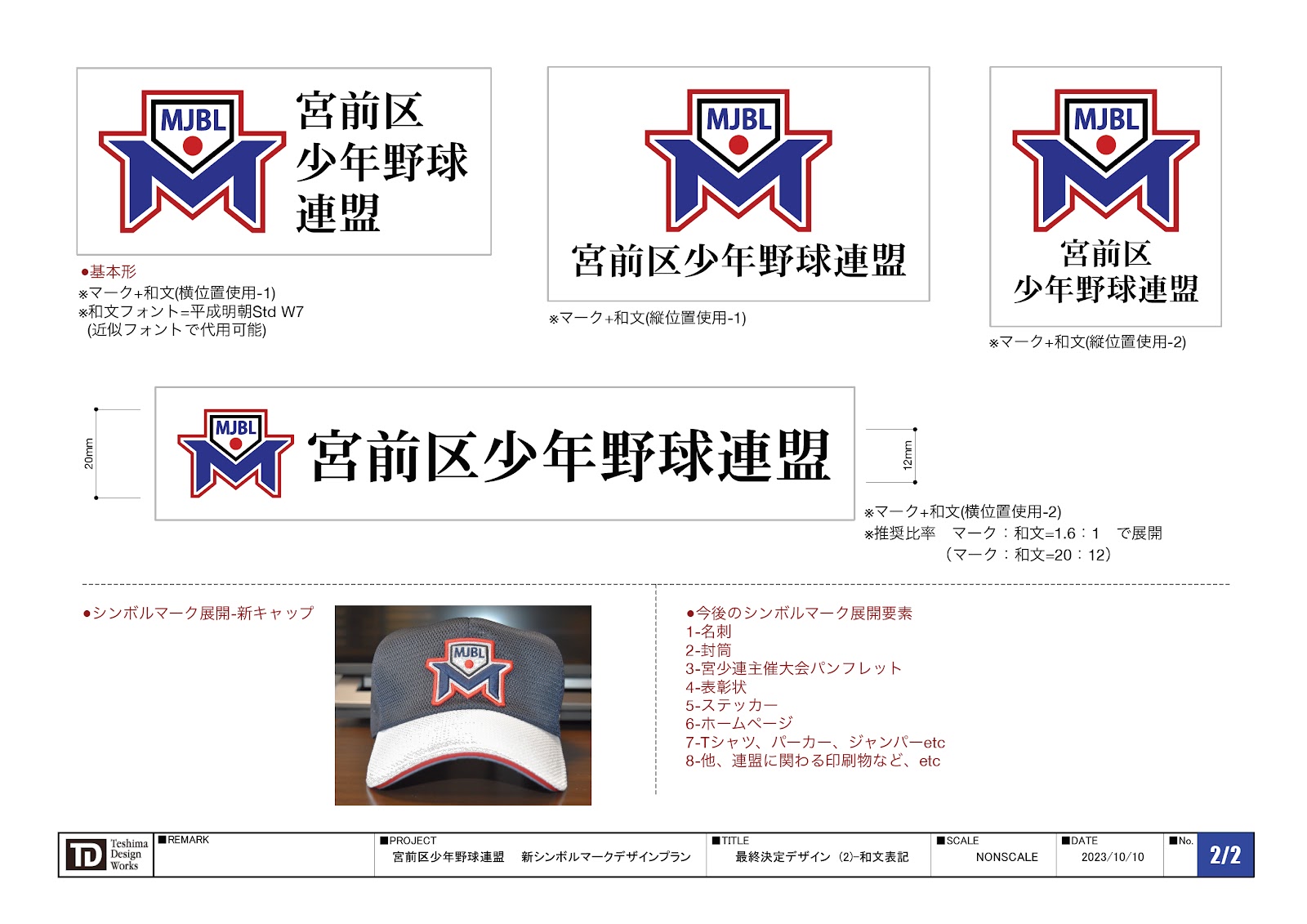 MJBL

宮前区
少年野球
連盟

●基本形
※マーク+和文(横位置使用-1)
※和文フォント=平成明朝Std W7
(近似フォントで代用可能)

MJBL

宮前区少年野球連盟

※マーク+和文(縦位置使用-1)

MJBL

宮前区
少年野球連盟

※マーク+和文(縦位置使用-2)

20mm

MJBL

宮前区少年野球連盟

12mm

※マーク+和文(横位置使用-2)
※推奨比率 マーク：和文=1.6：1 で展開
(マーク：和文=20：12)

●シンボルマーク展開-新キャップ

MJBL

●今後のシンボルマーク展開要素
1-名刺
2-封筒
3-宮少連主催大会パンフレット
4-表彰状
5-ステッカー
6-ホームページ
7-Tシャツ、パーカー、ジャンパーetc
8-他、連盟に関わる印刷物など、etc

TD Teshima Design Works
■REMARK
■PROJECT
宮前区少年野球連盟 新シンボルマークデザインプラン
■TITLE
最終決定デザイン (2)-和文表記
■SCALE
NONSCALE
■DATE
2023/10/10
■No.
2/2